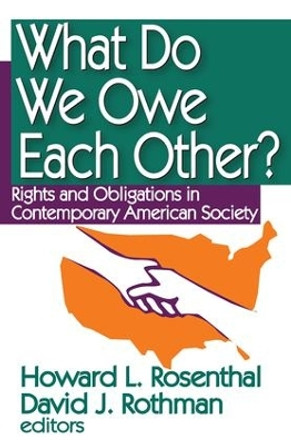 What Do We Owe Each Other?

Rights and Obligations in Contemporary American Society

Howard L. Rosenthal
David J. Rothman
editors